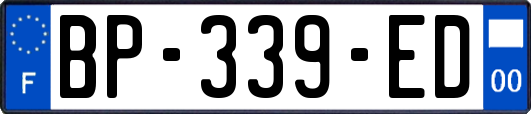 F
BP-339-ED
00